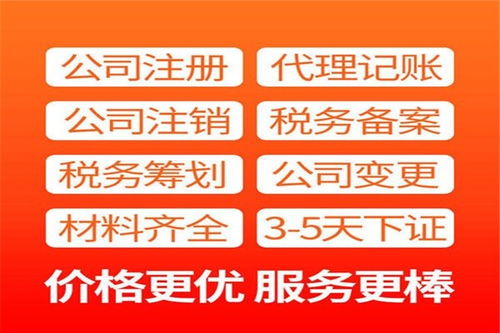 公司注册 代理记账
公司注销 税务备案
税务筹划 公司变更
材料齐全 3-5天下证
价格更优 服务更棒